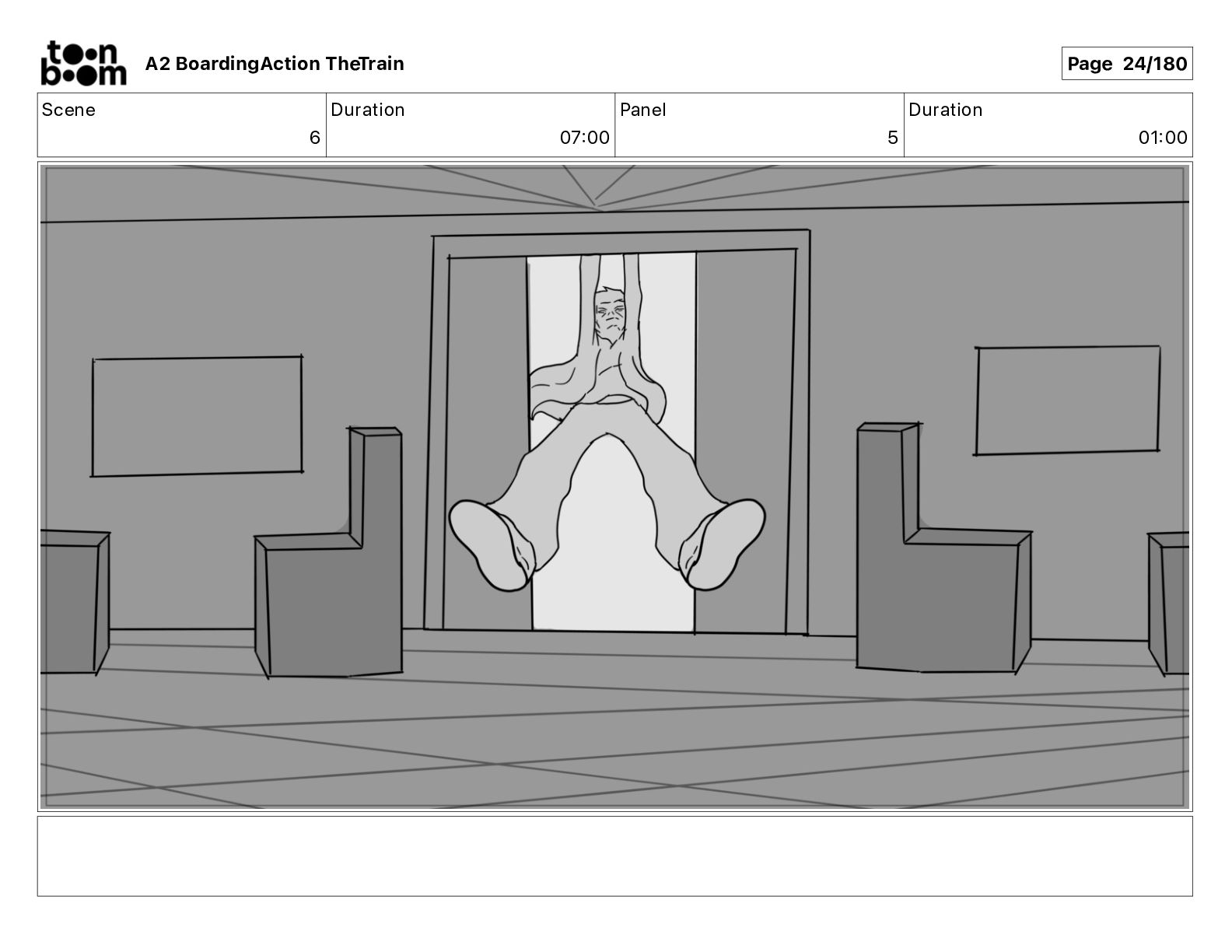 toon boom A2 BoardingAction TheTrain

Page 24/180

| Scene | Duration | Panel | Duration |
|---|---|---|---|
| 6 | 07:00 | 5 | 01:00 |